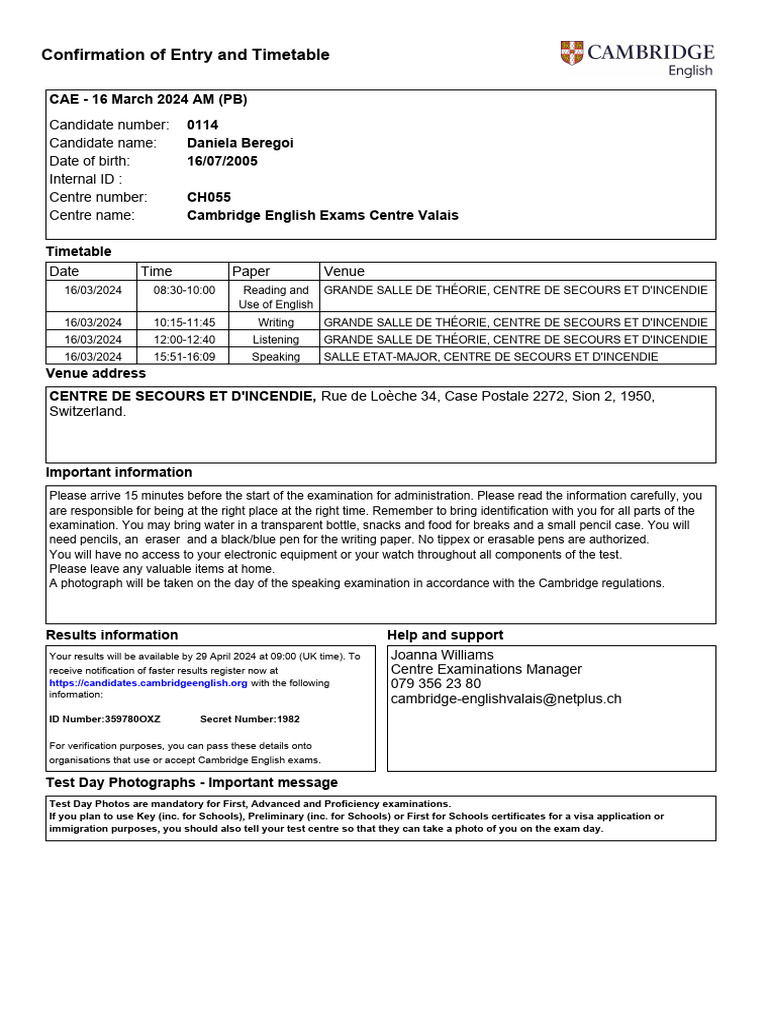 Confirmation of Entry and Timetable

CAMBRIDGE
English

CAE - 16 March 2024 AM (PB)

Candidate number: 0114
Candidate name: Daniela Beregoi
Date of birth: 16/07/2005
Internal ID :
Centre number: CH055
Centre name: Cambridge English Exams Centre Valais

Timetable

| Date | Time | Paper | Venue |
|---|---|---|---|
| 16/03/2024 | 08:30-10:00 | Reading and Use of English | GRANDE SALLE DE THÉORIE, CENTRE DE SECOURS ET D'INCENDIE |
| 16/03/2024 | 10:15-11:45 | Writing | GRANDE SALLE DE THÉORIE, CENTRE DE SECOURS ET D'INCENDIE |
| 16/03/2024 | 12:00-12:40 | Listening | GRANDE SALLE DE THÉORIE, CENTRE DE SECOURS ET D'INCENDIE |
| 16/03/2024 | 15:51-16:09 | Speaking | SALLE ETAT-MAJOR, CENTRE DE SECOURS ET D'INCENDIE |

Venue address

CENTRE DE SECOURS ET D'INCENDIE, Rue de Loèche 34, Case Postale 2272, Sion 2, 1950, Switzerland.

Important information

Please arrive 15 minutes before the start of the examination for administration. Please read the information carefully, you are responsible for being at the right place at the right time. Remember to bring identification with you for all parts of the examination. You may bring water in a transparent bottle, snacks and food for breaks and a small pencil case. You will need pencils, an eraser and a black/blue pen for the writing paper. No tippex or erasable pens are authorized.
You will have no access to your electronic equipment or your watch throughout all components of the test.
Please leave any valuable items at home.
A photograph will be taken on the day of the speaking examination in accordance with the Cambridge regulations.

Results information

Your results will be available by 29 April 2024 at 09:00 (UK time). To receive notification of faster results register now at https://candidates.cambridgeenglish.org with the following information:

ID Number:359780OXZ Secret Number:1982

For verification purposes, you can pass these details onto organisations that use or accept Cambridge English exams.

Help and support

Joanna Williams
Centre Examinations Manager
079 356 23 80
cambridge-englishvalais@netplus.ch

Test Day Photographs - Important message

Test Day Photos are mandatory for First, Advanced and Proficiency examinations.
If you plan to use Key (inc. for Schools), Preliminary (inc. for Schools) or First for Schools certificates for a visa application or immigration purposes, you should also tell your test centre so that they can take a photo of you on the exam day.